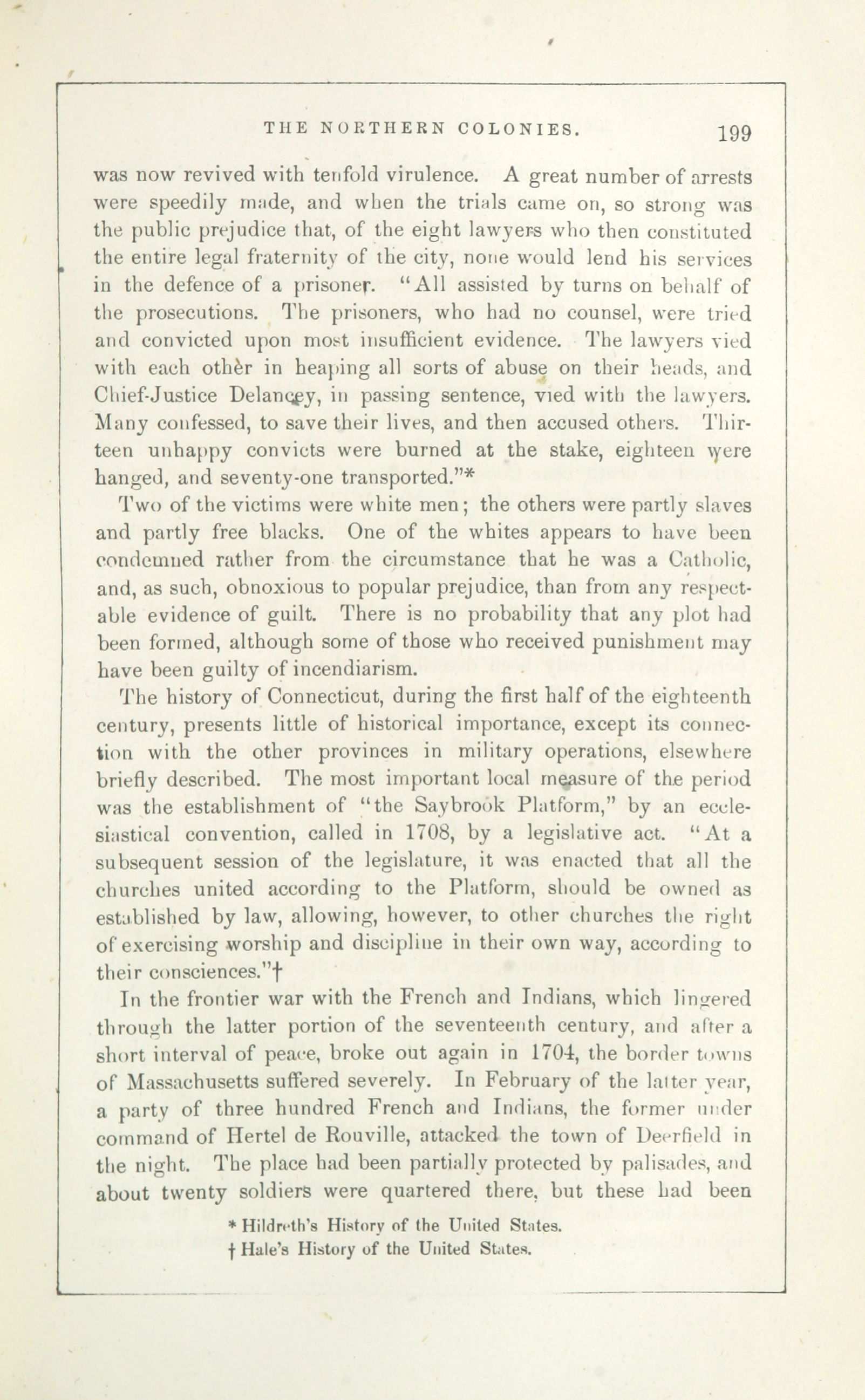 THE NORTHERN COLONIES. 199

was now revived with tenfold virulence. A great number of arrests were speedily made, and when the trials came on, so strong was the public prejudice that, of the eight lawyers who then constituted the entire legal fraternity of the city, none would lend his services in the defence of a prisoner. "All assisted by turns on behalf of the prosecutions. The prisoners, who had no counsel, were tried and convicted upon most insufficient evidence. The lawyers vied with each other in heaping all sorts of abuse on their heads, and Chief-Justice Delancey, in passing sentence, vied with the lawyers. Many confessed, to save their lives, and then accused others. Thirteen unhappy convicts were burned at the stake, eighteen were hanged, and seventy-one transported."*

Two of the victims were white men; the others were partly slaves and partly free blacks. One of the whites appears to have been condemned rather from the circumstance that he was a Catholic, and, as such, obnoxious to popular prejudice, than from any respectable evidence of guilt. There is no probability that any plot had been formed, although some of those who received punishment may have been guilty of incendiarism.

The history of Connecticut, during the first half of the eighteenth century, presents little of historical importance, except its connection with the other provinces in military operations, elsewhere briefly described. The most important local measure of the period was the establishment of "the Saybrook Platform," by an ecclesiastical convention, called in 1708, by a legislative act. "At a subsequent session of the legislature, it was enacted that all the churches united according to the Platform, should be owned as established by law, allowing, however, to other churches the right of exercising worship and discipline in their own way, according to their consciences."†

In the frontier war with the French and Indians, which lingered through the latter portion of the seventeenth century, and after a short interval of peace, broke out again in 1704, the border towns of Massachusetts suffered severely. In February of the latter year, a party of three hundred French and Indians, the former under command of Hertel de Rouville, attacked the town of Deerfield in the night. The place had been partially protected by palisades, and about twenty soldiers were quartered there, but these had been

* Hildreth's History of the United States.
† Hale's History of the United States.